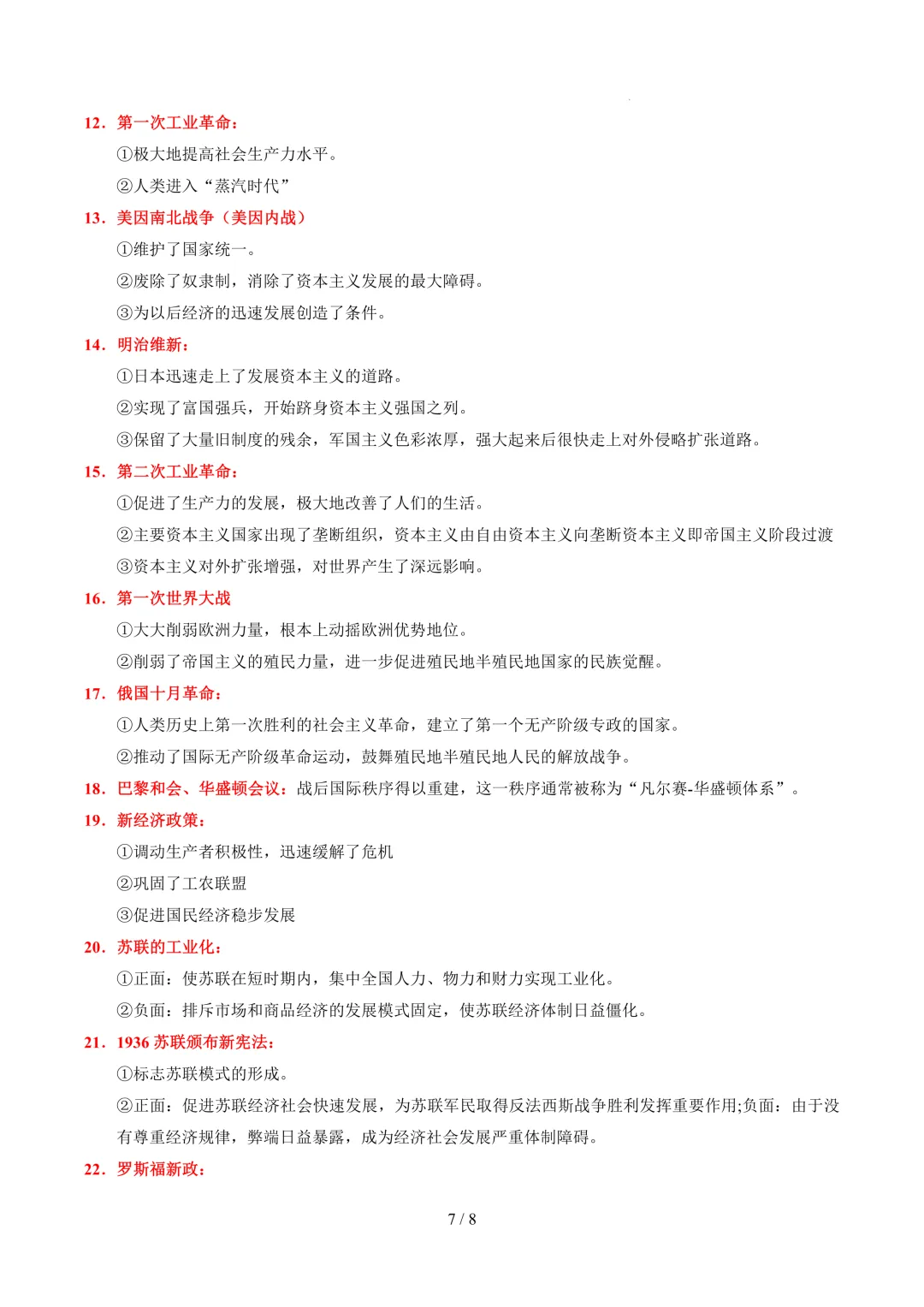 12．第一次工业革命：

①极大地提高社会生产力水平。

②人类进入“蒸汽时代”

13．美因南北战争（美因内战）

①维护了国家统一。

②废除了奴隶制，消除了资本主义发展的最大障碍。

③为以后经济的迅速发展创造了条件。

14．明治维新：

①日本迅速走上了发展资本主义的道路。

②实现了富国强兵，开始跻身资本主义强国之列。

③保留了大量旧制度的残余，军国主义色彩浓厚，强大起来后很快走上对外侵略扩张道路。

15．第二次工业革命：

①促进了生产力的发展，极大地改善了人们的生活。

②主要资本主义国家出现了垄断组织，资本主义由自由资本主义向垄断资本主义即帝国主义阶段过渡

③资本主义对外扩张增强，对世界产生了深远影响。

16．第一次世界大战

①大大削弱欧洲力量，根本上动摇欧洲优势地位。

②削弱了帝国主义的殖民力量，进一步促进殖民地半殖民地国家的民族觉醒。

17．俄国十月革命：

①人类历史上第一次胜利的社会主义革命，建立了第一个无产阶级专政的国家。

②推动了国际无产阶级革命运动，鼓舞殖民地半殖民地人民的解放战争。

18．巴黎和会、华盛顿会议：战后国际秩序得以重建，这一秩序通常被称为“凡尔赛-华盛顿体系”。

19．新经济政策：

①调动生产者积极性，迅速缓解了危机

②巩固了工农联盟

③促进国民经济稳步发展

20．苏联的工业化：

①正面：使苏联在短时期内，集中全国人力、物力和财力实现工业化。

②负面：排斥市场和商品经济的发展模式固定，使苏联经济体制日益僵化。

21．1936 苏联颁布新宪法：

①标志苏联模式的形成。

②正面：促进苏联经济社会快速发展，为苏联军民取得反法西斯战争胜利发挥重要作用;负面：由于没有尊重经济规律，弊端日益暴露，成为经济社会发展严重体制障碍。

22．罗斯福新政：

7 / 8